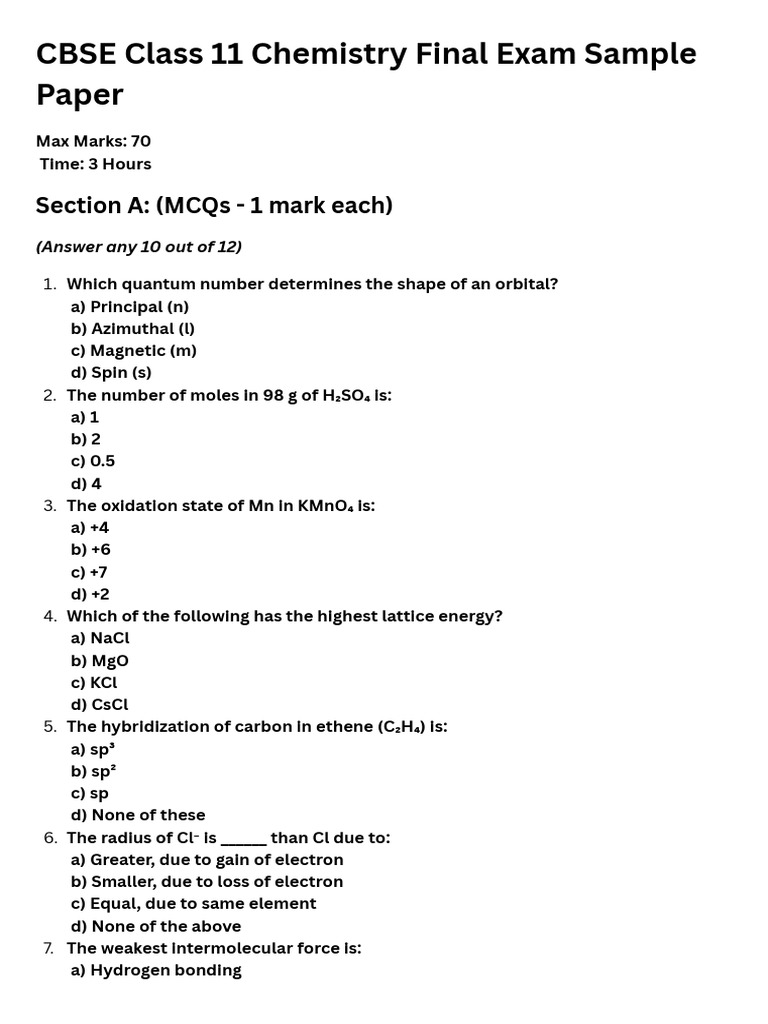 CBSE Class 11 Chemistry Final Exam Sample Paper

Max Marks: 70
Time: 3 Hours

Section A: (MCQs - 1 mark each)

(Answer any 10 out of 12)

1. Which quantum number determines the shape of an orbital?
a) Principal (n)
b) Azimuthal (l)
c) Magnetic (m)
d) Spin (s)
2. The number of moles in 98 g of $H_2SO_4$ is:
a) 1
b) 2
c) 0.5
d) 4
3. The oxidation state of Mn in $KMnO_4$ is:
a) +4
b) +6
c) +7
d) +2
4. Which of the following has the highest lattice energy?
a) NaCl
b) MgO
c) KCl
d) CsCl
5. The hybridization of carbon in ethene ($C_2H_4$) is:
a) $sp^3$
b) $sp^2$
c) sp
d) None of these
6. The radius of $Cl^-$ is _____ than Cl due to:
a) Greater, due to gain of electron
b) Smaller, due to loss of electron
c) Equal, due to same element
d) None of the above
7. The weakest intermolecular force is:
a) Hydrogen bonding